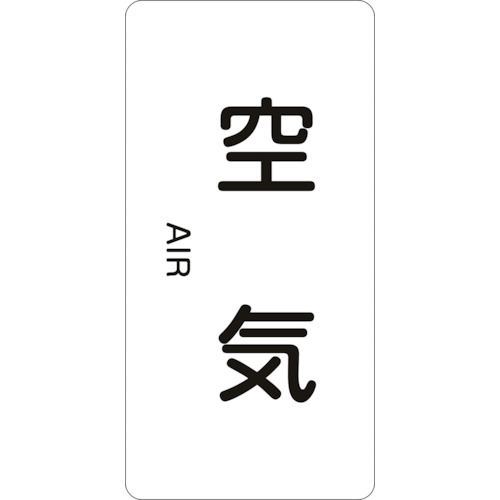 空気
AIR